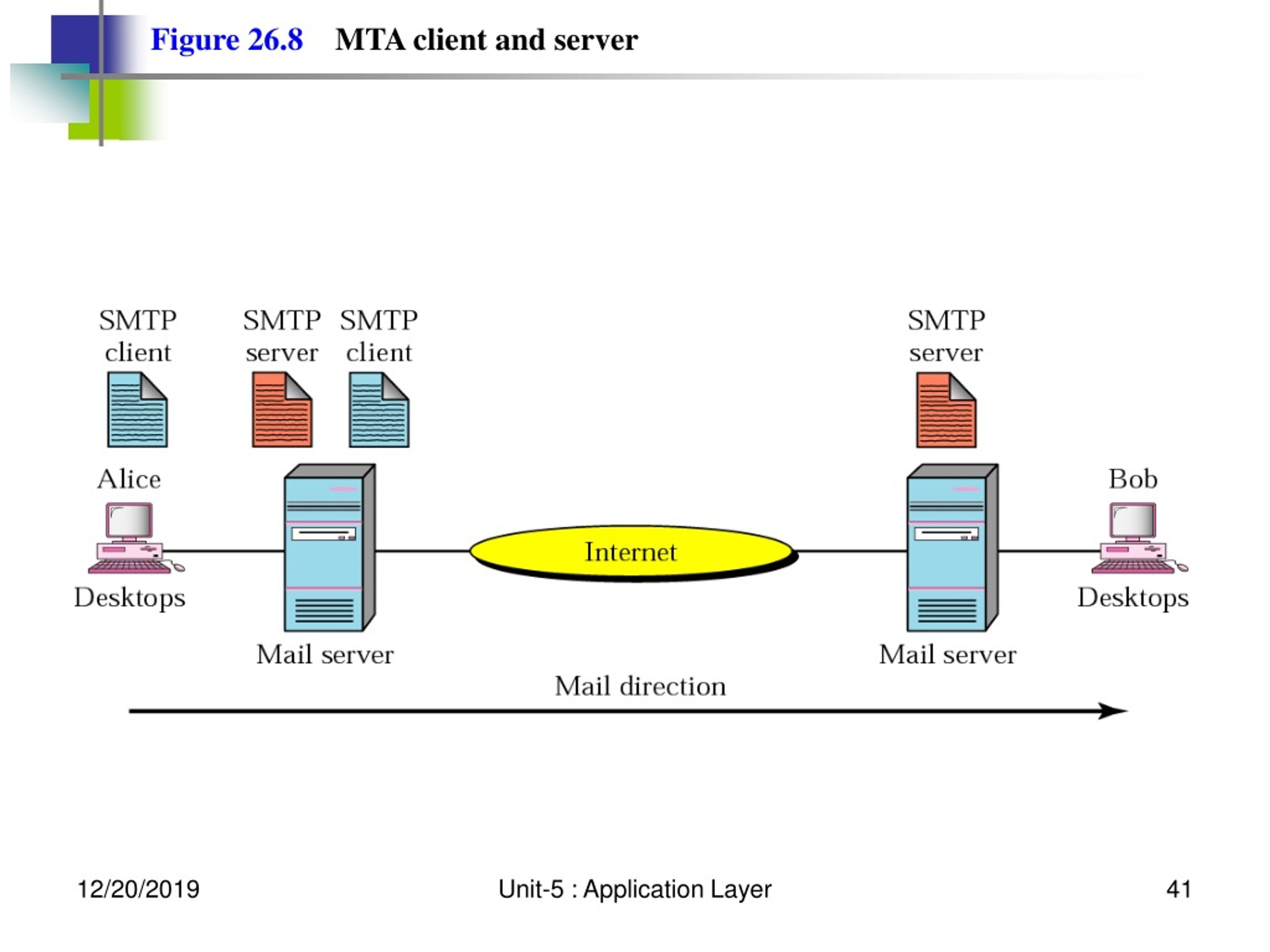 Figure 26.8 MTA client and server

SMTP client

SMTP server

SMTP client

SMTP server

Alice

Bob

Internet

Desktops

Desktops

Mail server

Mail server

Mail direction

12/20/2019

Unit-5 : Application Layer

41